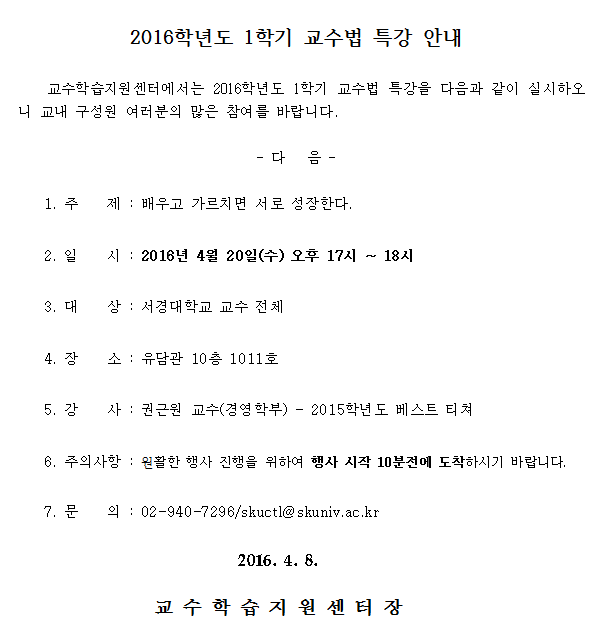 2016학년도 1학기 교수법 특강 안내

교수학습지원센터에서는 2016학년도 1학기 교수법 특강을 다음과 같이 실시하오니 교내 구성원 여러분의 많은 참여를 바랍니다.

- 다 음 -

1. 주 제 : 배우고 가르치면 서로 성장한다.

2. 일 시 : 2016년 4월 20일(수) 오후 17시 ~ 18시

3. 대 상 : 서경대학교 교수 전체

4. 장 소 : 유담관 10층 1011호

5. 강 사 : 권근원 교수(경영학부) - 2015학년도 베스트 티쳐

6. 주의사항 : 원활한 행사 진행을 위하여 행사 시작 10분전에 도착하시기 바랍니다.

7. 문 의 : 02-940-7296/skuctl@skuniv.ac.kr

2016. 4. 8.

교 수 학 습 지 원 센 터 장